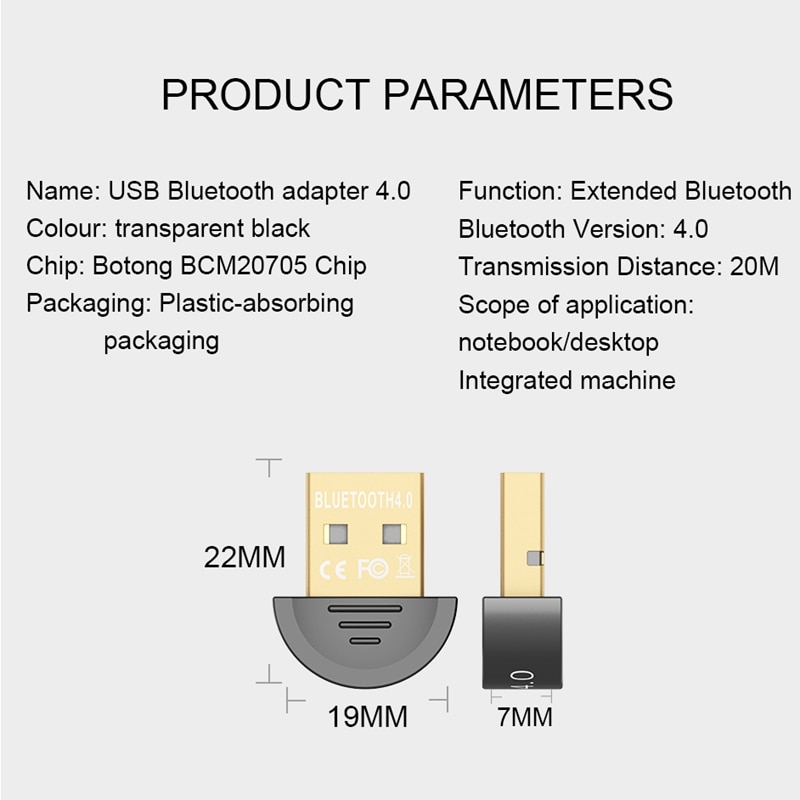 PRODUCT PARAMETERS

Name: USB Bluetooth adapter 4.0
Colour: transparent black
Chip: Botong BCM20705 Chip
Packaging: Plastic-absorbing packaging

Function: Extended Bluetooth
Bluetooth Version: 4.0
Transmission Distance: 20M
Scope of application: notebook/desktop
Integrated machine

BLUETOOTH4.0
CE FC

22MM
19MM
7MM